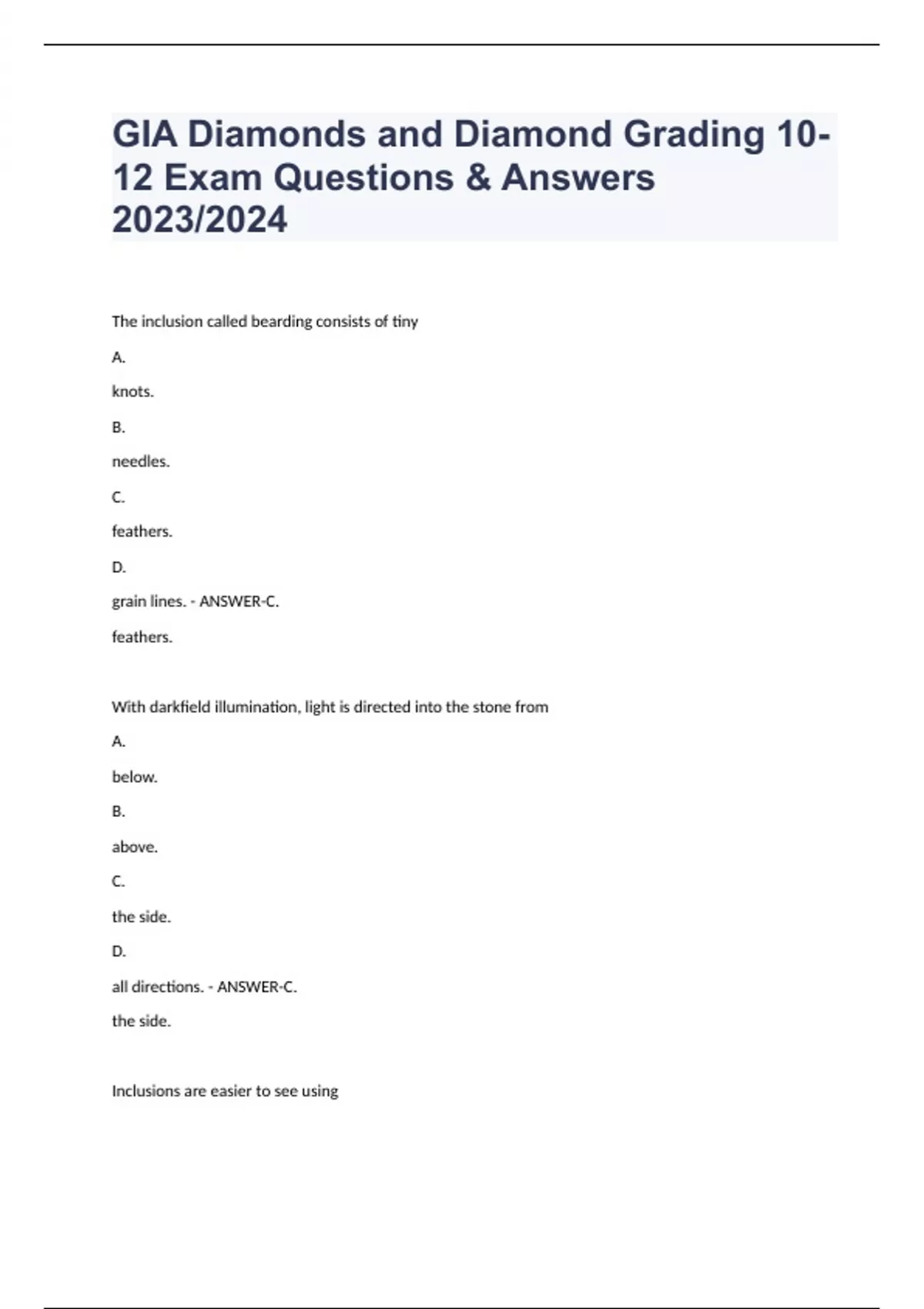 GIA Diamonds and Diamond Grading 10-12 Exam Questions & Answers 2023/2024

The inclusion called bearding consists of tiny

A.

knots.

B.

needles.

C.

feathers.

D.

grain lines. - ANSWER-C.

feathers.

With darkfield illumination, light is directed into the stone from

A.

below.

B.

above.

C.

the side.

D.

all directions. - ANSWER-C.

the side.

Inclusions are easier to see using